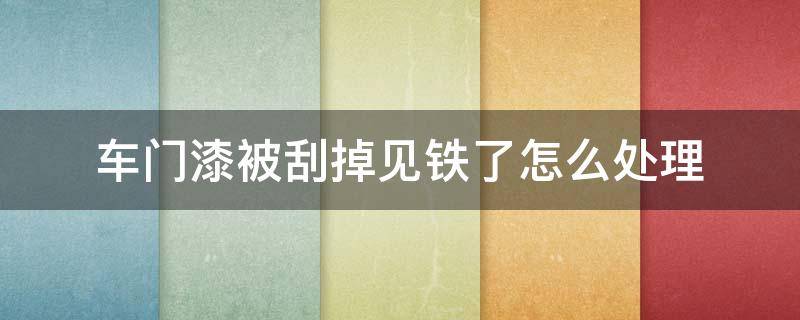 车门漆被刮掉见铁了怎么处理